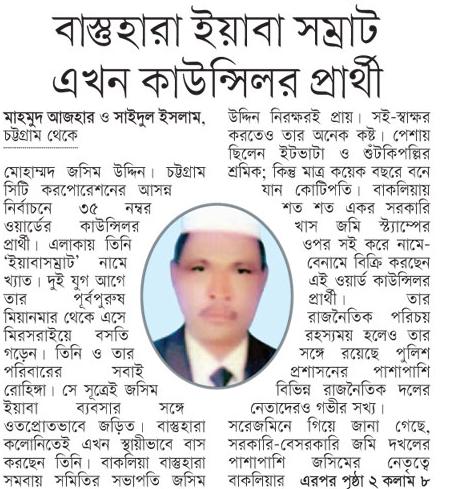 বাস্তুহারা ইয়াবা সম্রাট এখন কাউন্সিলর প্রার্থী

মাহমুদ আজহার ও সাইদুল ইসলাম, চট্টগ্রাম থেকে

মোহাম্মদ জসিম উদ্দিন। চট্টগ্রাম সিটি করপোরেশনের আসন্ন নির্বাচনে ৩৫ নম্বর ওয়ার্ডের কাউন্সিলর প্রার্থী। এলাকায় তিনি 'ইয়াবাসম্রাট' নামে খ্যাত। দুই যুগ আগে তার পূর্বপুরুষ মিয়ানমার থেকে এসে মিরসরাইয়ে বসতি গড়েন। তিনি ও তার পরিবারের সবাই রোহিঙ্গা। সে সূত্রেই জসিম ইয়াবা ব্যবসার সঙ্গে ওতপ্রোতভাবে জড়িত। বাস্তুহারা কলোনিতেই এখন স্থায়ীভাবে বাস করছেন তিনি। বাকলিয়া বাস্তুহারা সমবায় সমিতির সভাপতি জসিম উদ্দিন নিরক্ষরই প্রায়। সই-স্বাক্ষর করতেও তার অনেক কষ্ট। পেশায় ছিলেন ইটভাটা ও শুঁটকিপল্লির শ্রমিক; কিন্তু মাত্র কয়েক বছরে বনে যান কোটিপতি। বাকলিয়ায় শত শত একর সরকারি খাস জমি স্ট্যাম্পের ওপর সই করে নামে-বেনামে বিক্রি করছেন এই ওয়ার্ড কাউন্সিলর প্রার্থী। তার রাজনৈতিক পরিচয় রহস্যময় হলেও তার সঙ্গে রয়েছে পুলিশ প্রশাসনের পাশাপাশি বিভিন্ন রাজনৈতিক দলের নেতাদেরও গভীর সখ্য।

সরেজমিনে গিয়ে জানা গেছে, সরকারি-বেসরকারি জমি দখলের পাশাপাশি জসিমের নেতৃত্বে বাকলিয়ার এরপর পৃষ্ঠা ২ কলাম ৮